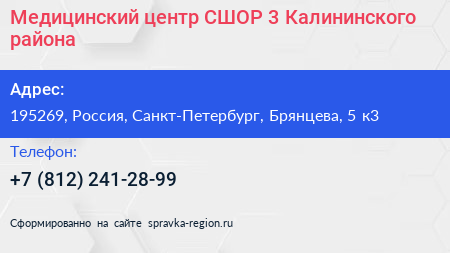 Медицинский центр СШОР 3 Калининского района

Адрес:

195269, Россия, Санкт-Петербург, Брянцева, 5 к3

Телефон:

+7 (812) 241-28-99

Сформированно на сайте spravka-region.ru